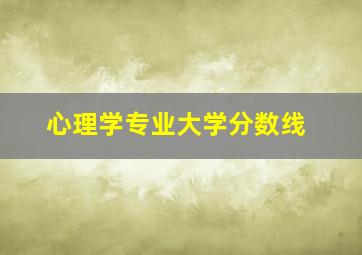 心理学专业大学分数线